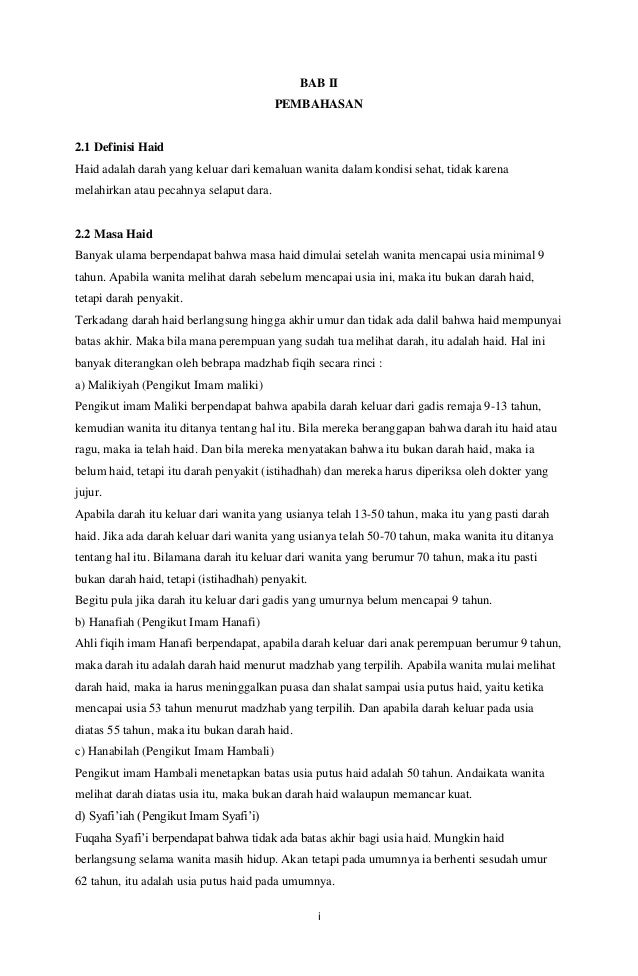 BAB II
PEMBAHASAN

2.1 Definisi Haid
Haid adalah darah yang keluar dari kemaluan wanita dalam kondisi sehat, tidak karena melahirkan atau pecahnya selaput dara.

2.2 Masa Haid
Banyak ulama berpendapat bahwa masa haid dimulai setelah wanita mencapai usia minimal 9 tahun. Apabila wanita melihat darah sebelum mencapai usia ini, maka itu bukan darah haid, tetapi darah penyakit.
Terkadang darah haid berlangsung hingga akhir umur dan tidak ada dalil bahwa haid mempunyai batas akhir. Maka bila mana perempuan yang sudah tua melihat darah, itu adalah haid. Hal ini banyak diterangkan oleh bebrapa madzhab fiqih secara rinci :
a) Malikiyah (Pengikut Imam maliki)
Pengikut imam Maliki berpendapat bahwa apabila darah keluar dari gadis remaja 9-13 tahun, kemudian wanita itu ditanya tentang hal itu. Bila mereka beranggapan bahwa darah itu haid atau ragu, maka ia telah haid. Dan bila mereka menyatakan bahwa itu bukan darah haid, maka ia belum haid, tetapi itu darah penyakit (istihadhah) dan mereka harus diperiksa oleh dokter yang jujur.
Apabila darah itu keluar dari wanita yang usianya telah 13-50 tahun, maka itu yang pasti darah haid. Jika ada darah keluar dari wanita yang usianya telah 50-70 tahun, maka wanita itu ditanya tentang hal itu. Bilamana darah itu keluar dari wanita yang berumur 70 tahun, maka itu pasti bukan darah haid, tetapi (istihadhah) penyakit.
Begitu pula jika darah itu keluar dari gadis yang umurnya belum mencapai 9 tahun.
b) Hanafiah (Pengikut Imam Hanafi)
Ahli fiqih imam Hanafi berpendapat, apabila darah keluar dari anak perempuan berumur 9 tahun, maka darah itu adalah darah haid menurut madzhab yang terpilih. Apabila wanita mulai melihat darah haid, maka ia harus meninggalkan puasa dan shalat sampai usia putus haid, yaitu ketika mencapai usia 53 tahun menurut madzhab yang terpilih. Dan apabila darah keluar pada usia diatas 55 tahun, maka itu bukan darah haid.
c) Hanabilah (Pengikut Imam Hambali)
Pengikut imam Hambali menetapkan batas usia putus haid adalah 50 tahun. Andaikata wanita melihat darah diatas usia itu, maka bukan darah haid walaupun memancar kuat.
d) Syafi'iah (Pengikut Imam Syafi'i)
Fuqaha Syafi'i berpendapat bahwa tidak ada batas akhir bagi usia haid. Mungkin haid berlangsung selama wanita masih hidup. Akan tetapi pada umumnya ia berhenti sesudah umur 62 tahun, itu adalah usia putus haid pada umumnya.

i